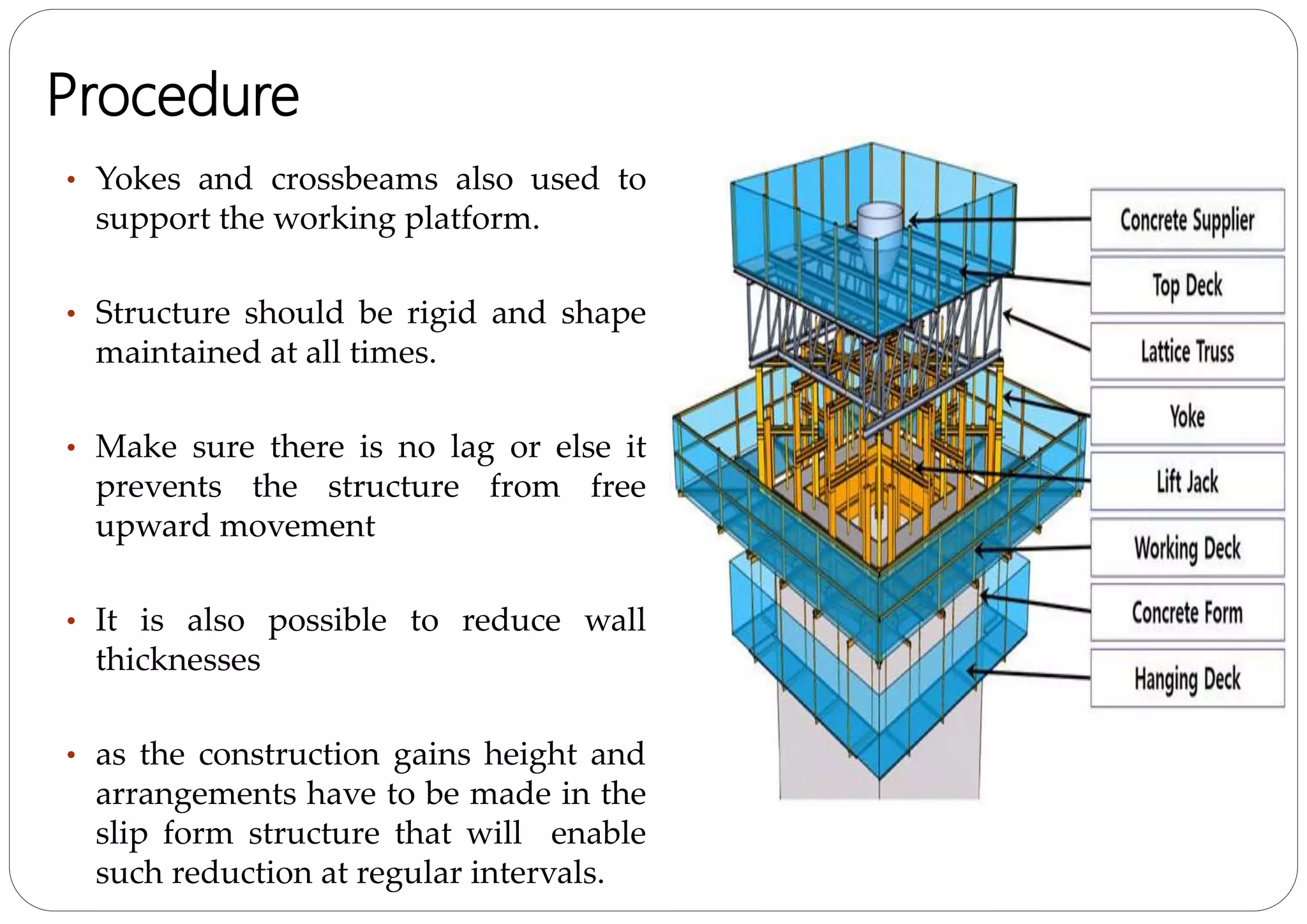 Procedure

• Yokes and crossbeams also used to support the working platform.

• Structure should be rigid and shape maintained at all times.

• Make sure there is no lag or else it prevents the structure from free upward movement

• It is also possible to reduce wall thicknesses

• as the construction gains height and arrangements have to be made in the slip form structure that will enable such reduction at regular intervals.

Concrete Supplier
Top Deck
Lattice Truss
Yoke
Lift Jack
Working Deck
Concrete Form
Hanging Deck